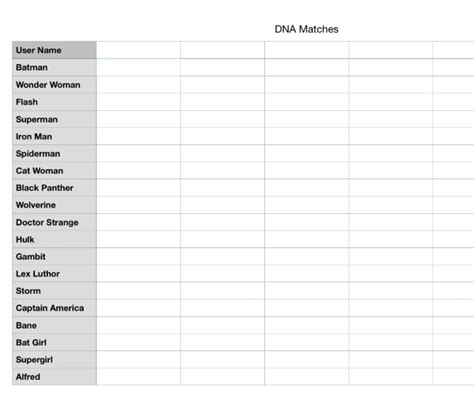 DNA Matches

| User Name | | | | | |
|---|---|---|---|---|---|
| Batman | | | | | |
| Wonder Woman | | | | | |
| Flash | | | | | |
| Superman | | | | | |
| Iron Man | | | | | |
| Spiderman | | | | | |
| Cat Woman | | | | | |
| Black Panther | | | | | |
| Wolverine | | | | | |
| Doctor Strange | | | | | |
| Hulk | | | | | |
| Gambit | | | | | |
| Lex Luthor | | | | | |
| Storm | | | | | |
| Captain America | | | | | |
| Bane | | | | | |
| Bat Girl | | | | | |
| Supergirl | | | | | |
| Alfred | | | | | |